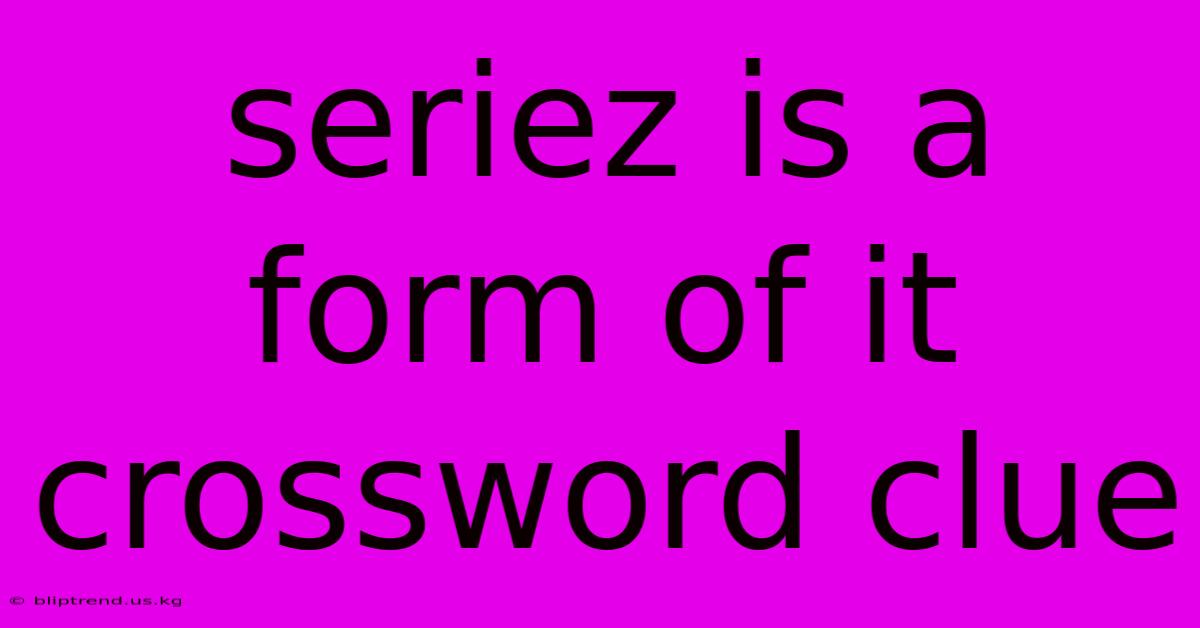 seriez is a form of it crossword clue

© bliptrend.us.kg